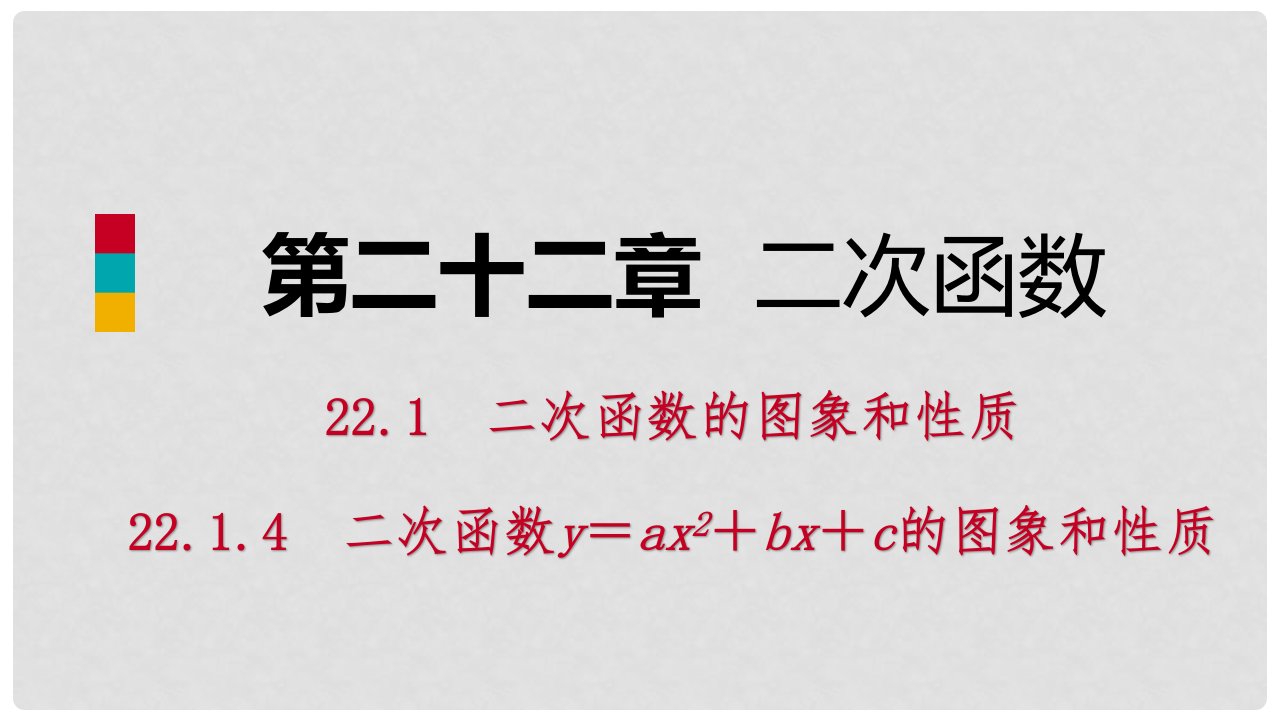 第二十二章　二次函数

22.1　二次函数的图象和性质

22.1.4　二次函数$y=ax^2+bx+c$的图象和性质